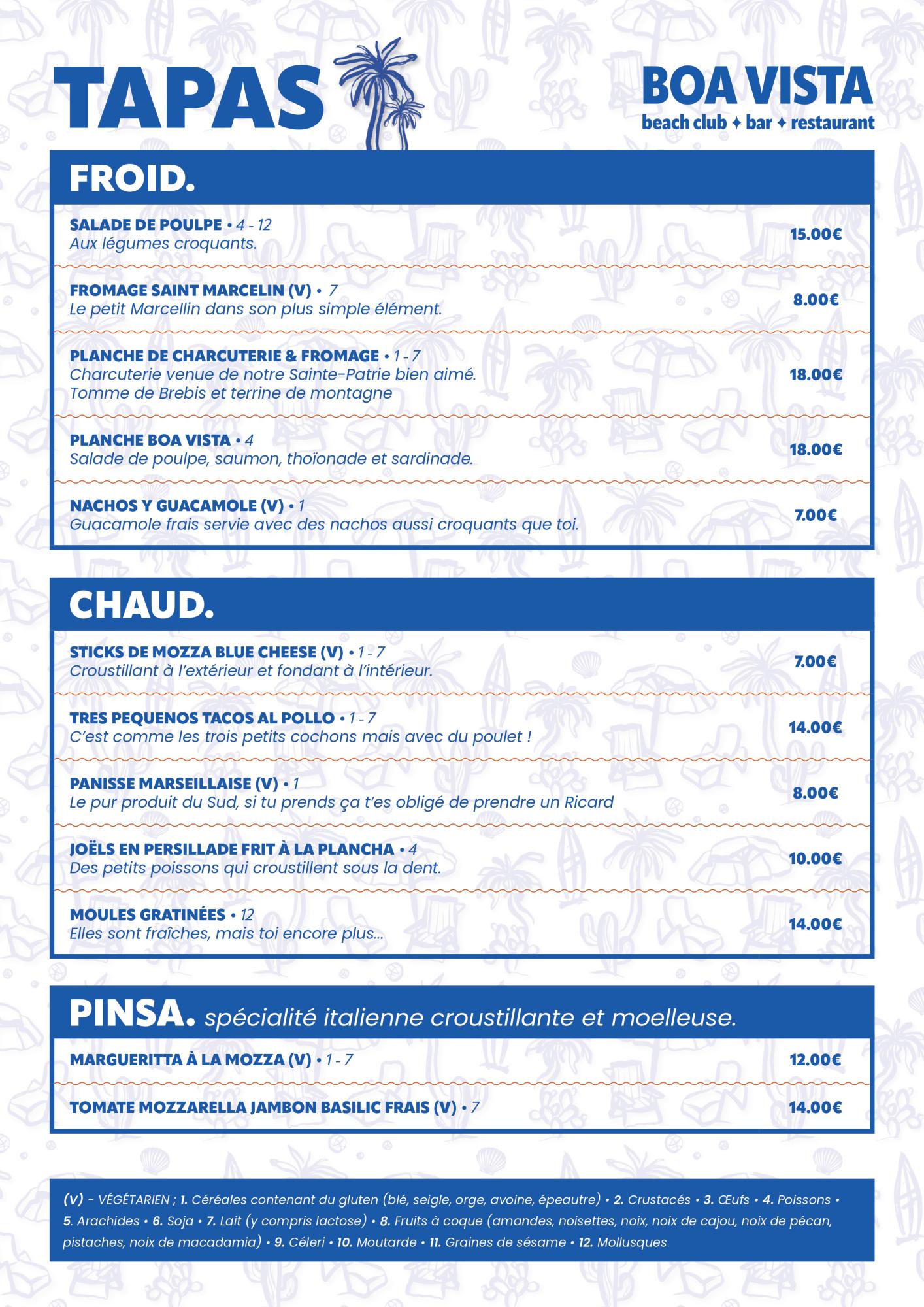 TAPAS

BOA VISTA
beach club ✦ bar ✦ restaurant

FROID.

SALADE DE POULPE • 4 - 12
Aux légumes croquants.
15.00€

FROMAGE SAINT MARCELIN (V) • 7
Le petit Marcellin dans son plus simple élément.
8.00€

PLANCHE DE CHARCUTERIE & FROMAGE • 1 - 7
Charcuterie venue de notre Sainte-Patrie bien aimé.
Tomme de Brebis et terrine de montagne
18.00€

PLANCHE BOA VISTA • 4
Salade de poulpe, saumon, thoïonade et sardinade.
18.00€

NACHOS Y GUACAMOLE (V) • 1
Guacamole frais servie avec des nachos aussi croquants que toi.
7.00€

CHAUD.

STICKS DE MOZZA BLUE CHEESE (V) • 1 - 7
Croustillant à l'extérieur et fondant à l'intérieur.
7.00€

TRES PEQUENOS TACOS AL POLLO • 1 - 7
C'est comme les trois petits cochons mais avec du poulet !
14.00€

PANISSE MARSEILLAISE (V) • 1
Le pur produit du Sud, si tu prends ça t'es obligé de prendre un Ricard
8.00€

JOËLS EN PERSILLADE FRIT À LA PLANCHA • 4
Des petits poissons qui croustillent sous la dent.
10.00€

MOULES GRATINÉES • 12
Elles sont fraîches, mais toi encore plus...
14.00€

PINSA. spécialité italienne croustillante et moelleuse.

MARGUERITTA À LA MOZZA (V) • 1 - 7
12.00€

TOMATE MOZZARELLA JAMBON BASILIC FRAIS (V) • 7
14.00€

(V) - VÉGÉTARIEN ; 1. Céréales contenant du gluten (blé, seigle, orge, avoine, épeautre) • 2. Crustacés • 3. Œufs • 4. Poissons • 5. Arachides • 6. Soja • 7. Lait (y compris lactose) • 8. Fruits à coque (amandes, noisettes, noix, noix de cajou, noix de pécan, pistaches, noix de macadamia) • 9. Céleri • 10. Moutarde • 11. Graines de sésame • 12. Mollusques